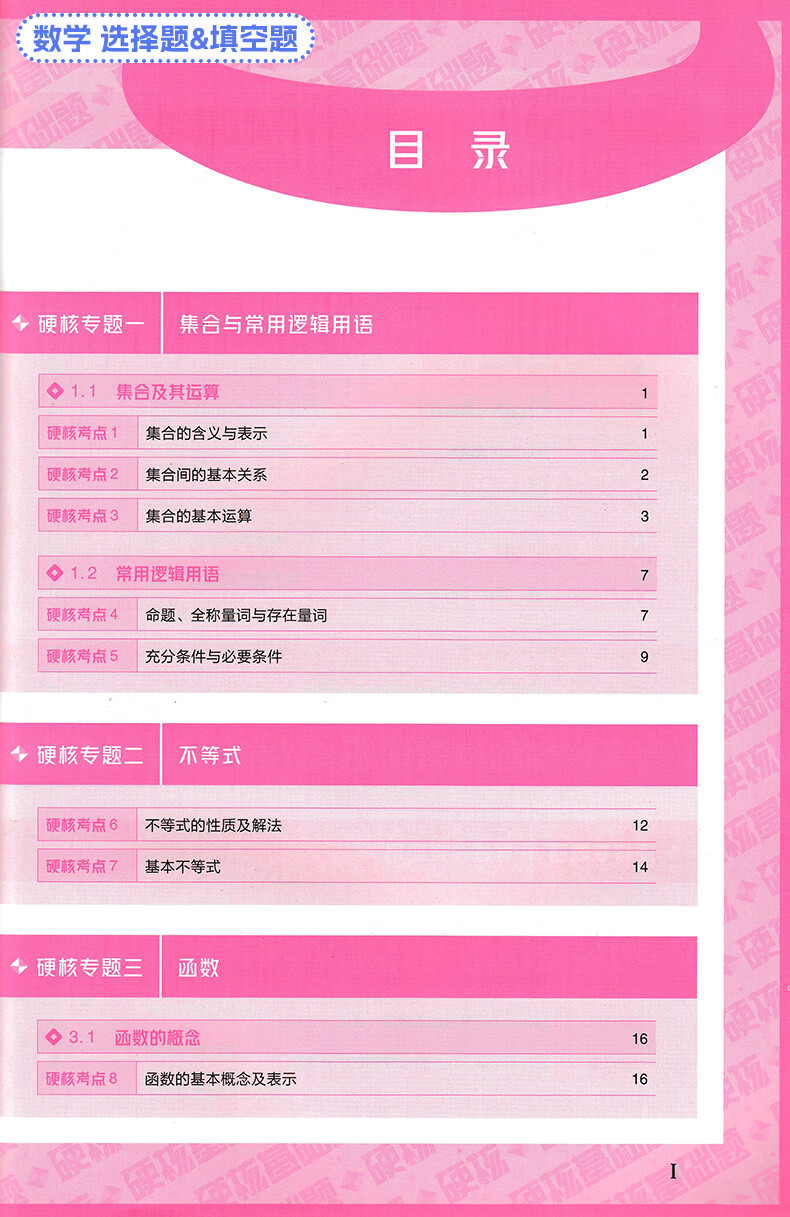 数学 选择题&填空题

目 录

硬核专题一 集合与常用逻辑用语

1.1 集合及其运算 1

硬核考点 1 集合的含义与表示 1

硬核考点 2 集合间的基本关系 2

硬核考点 3 集合的基本运算 3

1.2 常用逻辑用语 7

硬核考点 4 命题、全称量词与存在量词 7

硬核考点 5 充分条件与必要条件 9

硬核专题二 不等式

硬核考点 6 不等式的性质及解法 12

硬核考点 7 基本不等式 14

硬核专题三 函数

3.1 函数的概念 16

硬核考点 8 函数的基本概念及表示 16

I